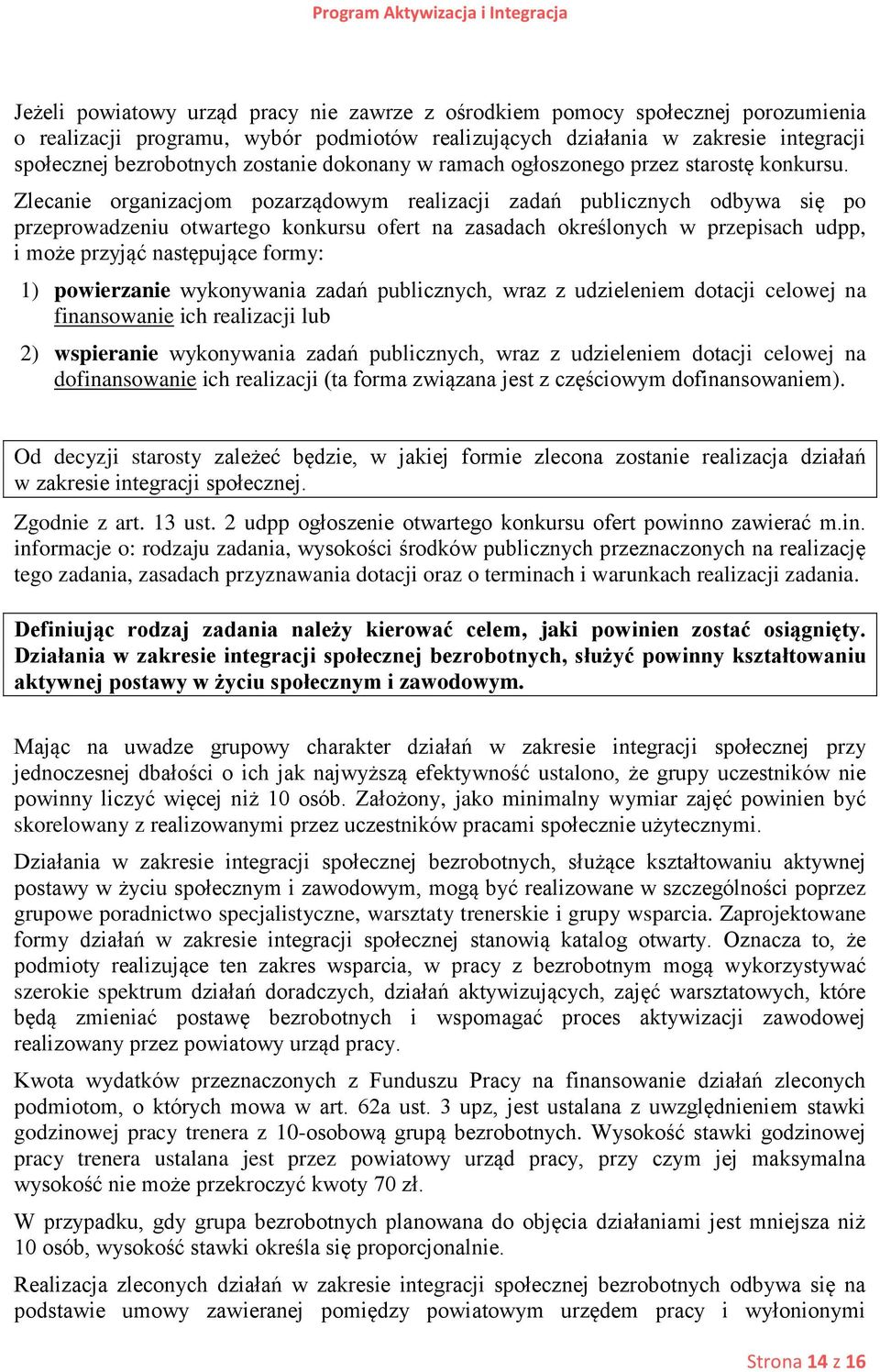 Program Aktywizacja i Integracja

Jeżeli powiatowy urząd pracy nie zawrze z ośrodkiem pomocy społecznej porozumienia o realizacji programu, wybór podmiotów realizujących działania w zakresie integracji społecznej bezrobotnych zostanie dokonany w ramach ogłoszonego przez starostę konkursu.

Zlecanie organizacjom pozarządowym realizacji zadań publicznych odbywa się po przeprowadzeniu otwartego konkursu ofert na zasadach określonych w przepisach udpp, i może przyjąć następujące formy:

1) powierzanie wykonywania zadań publicznych, wraz z udzieleniem dotacji celowej na finansowanie ich realizacji lub

2) wspieranie wykonywania zadań publicznych, wraz z udzieleniem dotacji celowej na dofinansowanie ich realizacji (ta forma związana jest z częściowym dofinansowaniem).

Od decyzji starosty zależeć będzie, w jakiej formie zlecona zostanie realizacja działań w zakresie integracji społecznej.

Zgodnie z art. 13 ust. 2 udpp ogłoszenie otwartego konkursu ofert powinno zawierać m.in. informacje o: rodzaju zadania, wysokości środków publicznych przeznaczonych na realizację tego zadania, zasadach przyznawania dotacji oraz o terminach i warunkach realizacji zadania.

Definiując rodzaj zadania należy kierować celem, jaki powinien zostać osiągnięty. Działania w zakresie integracji społecznej bezrobotnych, służyć powinny kształtowaniu aktywnej postawy w życiu społecznym i zawodowym.

Mając na uwadze grupowy charakter działań w zakresie integracji społecznej przy jednoczesnej dbałości o ich jak najwyższą efektywność ustalono, że grupy uczestników nie powinny liczyć więcej niż 10 osób. Założony, jako minimalny wymiar zajęć powinien być skorelowany z realizowanymi przez uczestników pracami społecznie użytecznymi.

Działania w zakresie integracji społecznej bezrobotnych, służące kształtowaniu aktywnej postawy w życiu społecznym i zawodowym, mogą być realizowane w szczególności poprzez grupowe poradnictwo specjalistyczne, warsztaty trenerskie i grupy wsparcia. Zaprojektowane formy działań w zakresie integracji społecznej stanowią katalog otwarty. Oznacza to, że podmioty realizujące ten zakres wsparcia, w pracy z bezrobotnym mogą wykorzystywać szerokie spektrum działań doradczych, działań aktywizujących, zajęć warsztatowych, które będą zmieniać postawę bezrobotnych i wspomagać proces aktywizacji zawodowej realizowany przez powiatowy urząd pracy.

Kwota wydatków przeznaczonych z Funduszu Pracy na finansowanie działań zleconych podmiotom, o których mowa w art. 62a ust. 3 upz, jest ustalana z uwzględnieniem stawki godzinowej pracy trenera z 10-osobową grupą bezrobotnych. Wysokość stawki godzinowej pracy trenera ustalana jest przez powiatowy urząd pracy, przy czym jej maksymalna wysokość nie może przekroczyć kwoty 70 zł.

W przypadku, gdy grupa bezrobotnych planowana do objęcia działaniami jest mniejsza niż 10 osób, wysokość stawki określa się proporcjonalnie.

Realizacja zleconych działań w zakresie integracji społecznej bezrobotnych odbywa się na podstawie umowy zawieranej pomiędzy powiatowym urzędem pracy i wyłonionymi

Strona 14 z 16